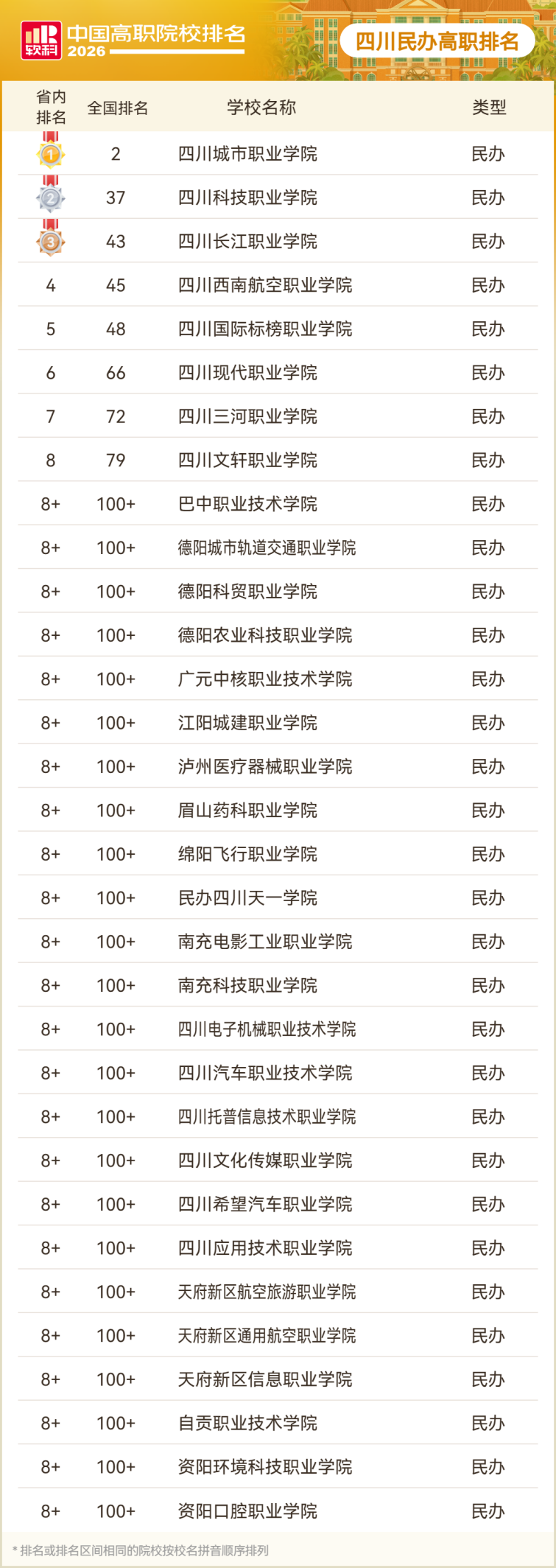 软科 中国高职院校排名 2026

四川民办高职排名

| 省内排名 | 全国排名 | 学校名称 | 类型 |
|---|---|---|---|
| 1 | 2 | 四川城市职业学院 | 民办 |
| 2 | 37 | 四川科技职业学院 | 民办 |
| 3 | 43 | 四川长江职业学院 | 民办 |
| 4 | 45 | 四川西南航空职业学院 | 民办 |
| 5 | 48 | 四川国际标榜职业学院 | 民办 |
| 6 | 66 | 四川现代职业学院 | 民办 |
| 7 | 72 | 四川三河职业学院 | 民办 |
| 8 | 79 | 四川文轩职业学院 | 民办 |
| 8+ | 100+ | 巴中职业技术学院 | 民办 |
| 8+ | 100+ | 德阳城市轨道交通职业学院 | 民办 |
| 8+ | 100+ | 德阳科贸职业学院 | 民办 |
| 8+ | 100+ | 德阳农业科技职业学院 | 民办 |
| 8+ | 100+ | 广元中核职业技术学院 | 民办 |
| 8+ | 100+ | 江阳城建职业学院 | 民办 |
| 8+ | 100+ | 泸州医疗器械职业学院 | 民办 |
| 8+ | 100+ | 眉山药科职业学院 | 民办 |
| 8+ | 100+ | 绵阳飞行职业学院 | 民办 |
| 8+ | 100+ | 民办四川天一学院 | 民办 |
| 8+ | 100+ | 南充电影工业职业学院 | 民办 |
| 8+ | 100+ | 南充科技职业学院 | 民办 |
| 8+ | 100+ | 四川电子机械职业技术学院 | 民办 |
| 8+ | 100+ | 四川汽车职业技术学院 | 民办 |
| 8+ | 100+ | 四川托普信息技术职业学院 | 民办 |
| 8+ | 100+ | 四川文化传媒职业学院 | 民办 |
| 8+ | 100+ | 四川希望汽车职业学院 | 民办 |
| 8+ | 100+ | 四川应用技术职业学院 | 民办 |
| 8+ | 100+ | 天府新区航空旅游职业学院 | 民办 |
| 8+ | 100+ | 天府新区通用航空职业学院 | 民办 |
| 8+ | 100+ | 天府新区信息职业学院 | 民办 |
| 8+ | 100+ | 自贡职业技术学院 | 民办 |
| 8+ | 100+ | 资阳环境科技职业学院 | 民办 |
| 8+ | 100+ | 资阳口腔职业学院 | 民办 |

* 排名或排名区间相同的院校按校名拼音顺序排列